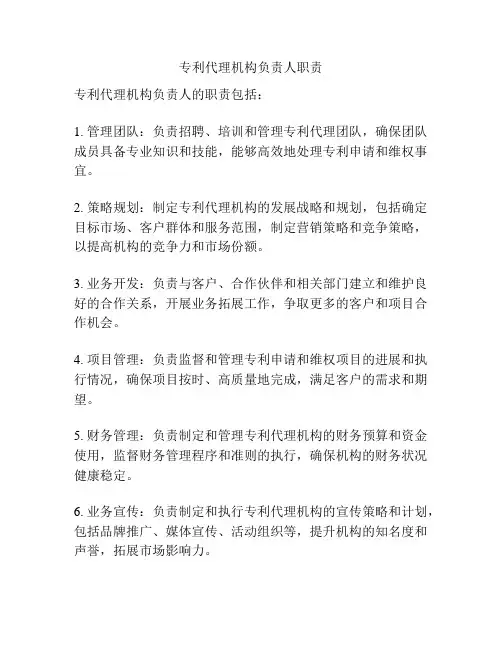 专利代理机构负责人职责

专利代理机构负责人的职责包括：

1. 管理团队：负责招聘、培训和管理专利代理团队，确保团队成员具备专业知识和技能，能够高效地处理专利申请和维权事宜。

2. 策略规划：制定专利代理机构的发展战略和规划，包括确定目标市场、客户群体和服务范围，制定营销策略和竞争策略，以提高机构的竞争力和市场份额。

3. 业务开发：负责与客户、合作伙伴和相关部门建立和维护良好的合作关系，开展业务拓展工作，争取更多的客户和项目合作机会。

4. 项目管理：负责监督和管理专利申请和维权项目的进展和执行情况，确保项目按时、高质量地完成，满足客户的需求和期望。

5. 财务管理：负责制定和管理专利代理机构的财务预算和资金使用，监督财务管理程序和准则的执行，确保机构的财务状况健康稳定。

6. 业务宣传：负责制定和执行专利代理机构的宣传策略和计划，包括品牌推广、媒体宣传、活动组织等，提升机构的知名度和声誉，拓展市场影响力。